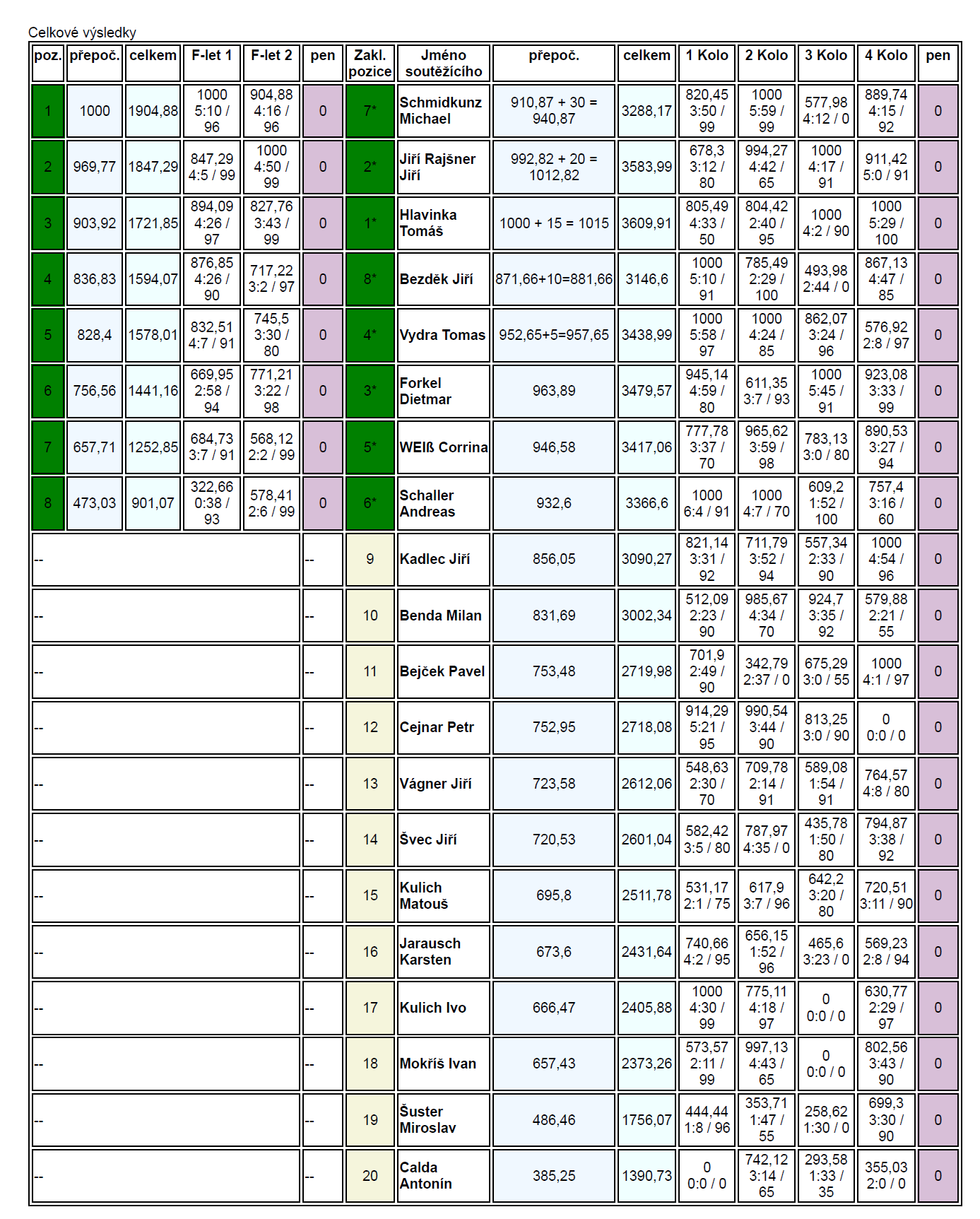 Celkové výsledky

| poz. | přepoč. | celkem | F-let 1 | F-let 2 | pen | Zakl. pozice | Jméno soutěžícího | přepoč. | celkem | 1 Kolo | 2 Kolo | 3 Kolo | 4 Kolo | pen |
|---|---|---|---|---|---|---|---|---|---|---|---|---|---|---|
| 1 | 1000 | 1904,88 | 1000 5:10 / 96 | 904,88 4:16 / 96 | 0 | 7* | Schmidkunz Michael | 910,87 + 30 = 940,87 | 3288,17 | 820,45 3:50 / 99 | 1000 5:59 / 99 | 577,98 4:12 / 0 | 889,74 4:15 / 92 | 0 |
| 2 | 969,77 | 1847,29 | 847,29 4:5 / 99 | 1000 4:50 / 99 | 0 | 2* | Jiří Rajšner Jiří | 992,82 + 20 = 1012,82 | 3583,99 | 678,3 3:12 / 80 | 994,27 4:42 / 65 | 1000 4:17 / 91 | 911,42 5:0 / 91 | 0 |
| 3 | 903,92 | 1721,85 | 894,09 4:26 / 97 | 827,76 3:43 / 99 | 0 | 1* | Hlavinka Tomáš | 1000 + 15 = 1015 | 3609,91 | 805,49 4:33 / 50 | 804,42 2:40 / 95 | 1000 4:2 / 90 | 1000 5:29 / 100 | 0 |
| 4 | 836,83 | 1594,07 | 876,85 4:26 / 90 | 717,22 3:2 / 97 | 0 | 8* | Bezděk Jiří | 871,66+10=881,66 | 3146,6 | 1000 5:10 / 91 | 785,49 2:29 / 100 | 493,98 2:44 / 0 | 867,13 4:47 / 85 | 0 |
| 5 | 828,4 | 1578,01 | 832,51 4:7 / 91 | 745,5 3:30 / 80 | 0 | 4* | Vydra Tomas | 952,65+5=957,65 | 3438,99 | 1000 5:58 / 97 | 1000 4:24 / 85 | 862,07 3:24 / 96 | 576,92 2:8 / 97 | 0 |
| 6 | 756,56 | 1441,16 | 669,95 2:58 / 94 | 771,21 3:22 / 98 | 0 | 3* | Forkel Dietmar | 963,89 | 3479,57 | 945,14 4:59 / 80 | 611,35 3:7 / 93 | 1000 5:45 / 91 | 923,08 3:33 / 99 | 0 |
| 7 | 657,71 | 1252,85 | 684,73 3:7 / 91 | 568,12 2:2 / 99 | 0 | 5* | WEIß Corrina | 946,58 | 3417,06 | 777,78 3:37 / 70 | 965,62 3:59 / 98 | 783,13 3:0 / 80 | 890,53 3:27 / 94 | 0 |
| 8 | 473,03 | 901,07 | 322,66 0:38 / 93 | 578,41 2:6 / 99 | 0 | 6* | Schaller Andreas | 932,6 | 3366,6 | 1000 6:4 / 91 | 1000 4:7 / 70 | 609,2 1:52 / 100 | 757,4 3:16 / 60 | 0 |
| -- | | | | | -- | 9 | Kadlec Jiří | 856,05 | 3090,27 | 821,14 3:31 / 92 | 711,79 3:52 / 94 | 557,34 2:33 / 90 | 1000 4:54 / 96 | 0 |
| -- | | | | | -- | 10 | Benda Milan | 831,69 | 3002,34 | 512,09 2:23 / 90 | 985,67 4:34 / 70 | 924,7 3:35 / 92 | 579,88 2:21 / 55 | 0 |
| -- | | | | | -- | 11 | Bejček Pavel | 753,48 | 2719,98 | 701,9 2:49 / 90 | 342,79 2:37 / 0 | 675,29 3:0 / 55 | 1000 4:1 / 97 | 0 |
| -- | | | | | -- | 12 | Cejnar Petr | 752,95 | 2718,08 | 914,29 5:21 / 95 | 990,54 3:44 / 90 | 813,25 3:0 / 90 | 0 0:0 / 0 | 0 |
| -- | | | | | -- | 13 | Vágner Jiří | 723,58 | 2612,06 | 548,63 2:30 / 70 | 709,78 2:14 / 91 | 589,08 1:54 / 91 | 764,57 4:8 / 80 | 0 |
| -- | | | | | -- | 14 | Švec Jiří | 720,53 | 2601,04 | 582,42 3:5 / 80 | 787,97 4:35 / 0 | 435,78 1:50 / 80 | 794,87 3:38 / 92 | 0 |
| -- | | | | | -- | 15 | Kulich Matouš | 695,8 | 2511,78 | 531,17 2:1 / 75 | 617,9 3:7 / 96 | 642,2 3:20 / 80 | 720,51 3:11 / 90 | 0 |
| -- | | | | | -- | 16 | Jarausch Karsten | 673,6 | 2431,64 | 740,66 4:2 / 95 | 656,15 1:52 / 96 | 465,6 3:23 / 0 | 569,23 2:8 / 94 | 0 |
| -- | | | | | -- | 17 | Kulich Ivo | 666,47 | 2405,88 | 1000 4:30 / 99 | 775,11 4:18 / 97 | 0 0:0 / 0 | 630,77 2:29 / 97 | 0 |
| -- | | | | | -- | 18 | Mokříš Ivan | 657,43 | 2373,26 | 573,57 2:11 / 99 | 997,13 4:43 / 65 | 0 0:0 / 0 | 802,56 3:43 / 90 | 0 |
| -- | | | | | -- | 19 | Šuster Miroslav | 486,46 | 1756,07 | 444,44 1:8 / 96 | 353,71 1:47 / 55 | 258,62 1:30 / 0 | 699,3 3:30 / 90 | 0 |
| -- | | | | | -- | 20 | Calda Antonín | 385,25 | 1390,73 | 0 0:0 / 0 | 742,12 3:14 / 65 | 293,58 1:33 / 35 | 355,03 2:0 / 0 | 0 |